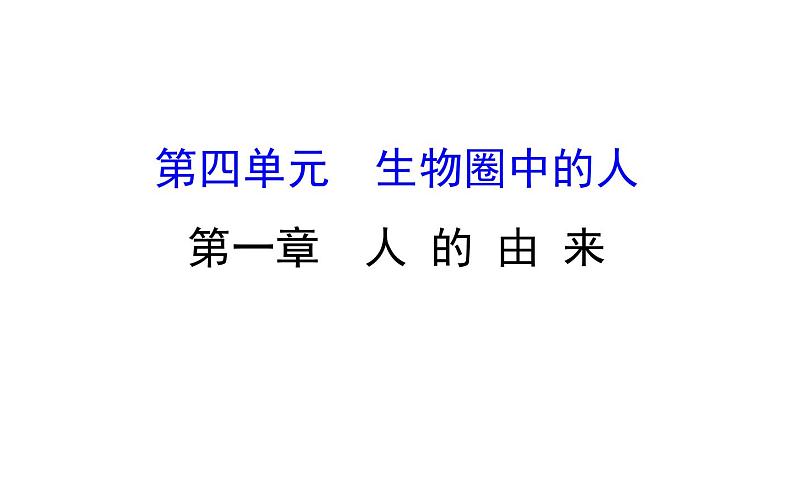 第四单元　生物圈中的人

第一章　人 的 由 来